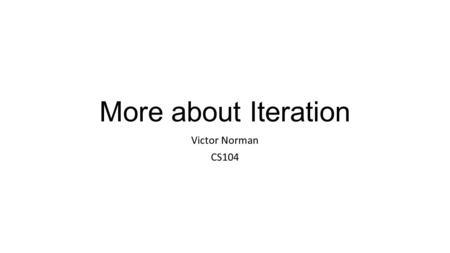 More about Iteration

Victor Norman

CS104